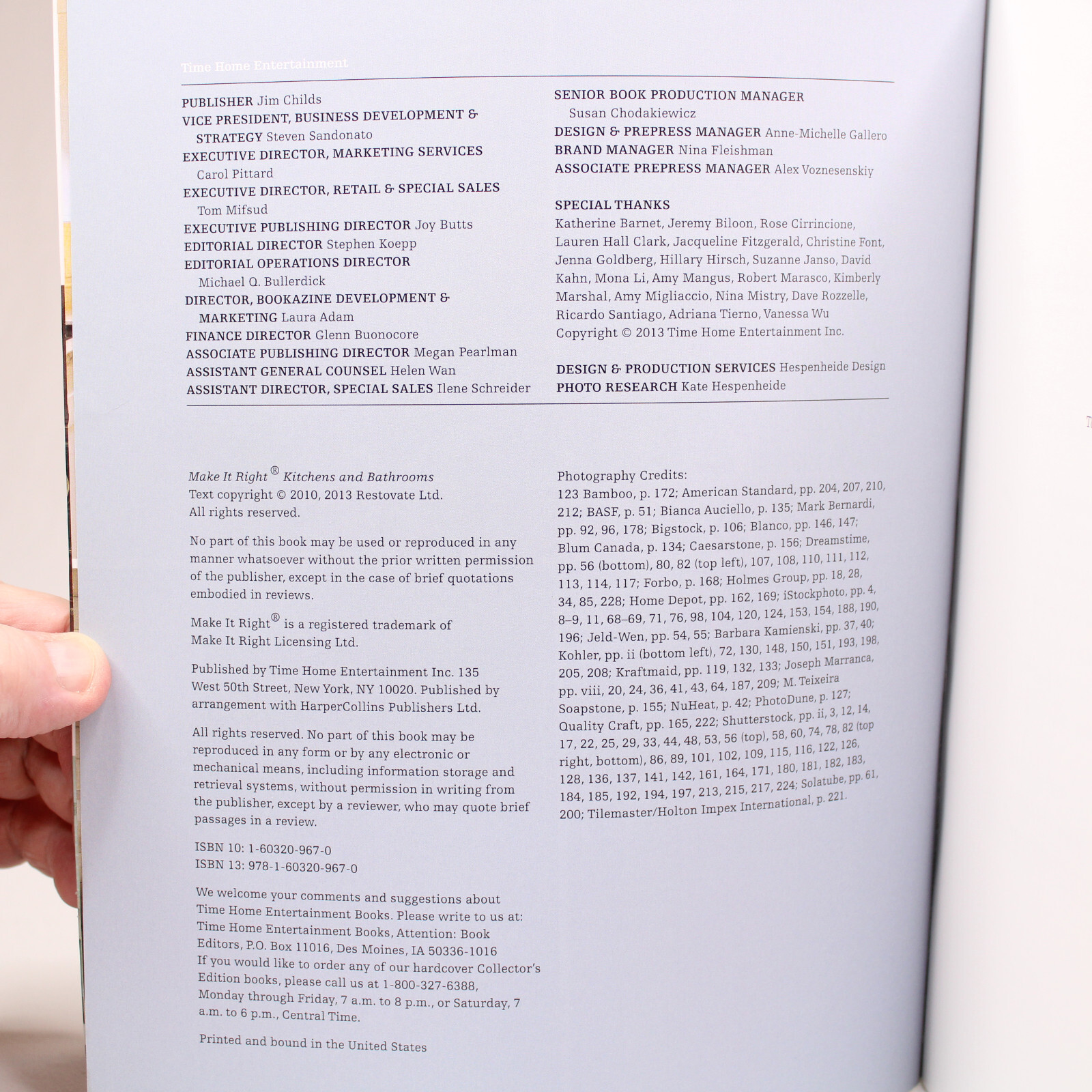 Time Home Entertainment

PUBLISHER Jim Childs
VICE PRESIDENT, BUSINESS DEVELOPMENT & STRATEGY Steven Sandonato
EXECUTIVE DIRECTOR, MARKETING SERVICES Carol Pittard
EXECUTIVE DIRECTOR, RETAIL & SPECIAL SALES Tom Mifsud
EXECUTIVE PUBLISHING DIRECTOR Joy Butts
EDITORIAL DIRECTOR Stephen Koepp
EDITORIAL OPERATIONS DIRECTOR Michael Q. Bullerdick
DIRECTOR, BOOKAZINE DEVELOPMENT & MARKETING Laura Adam
FINANCE DIRECTOR Glenn Buonocore
ASSOCIATE PUBLISHING DIRECTOR Megan Pearlman
ASSISTANT GENERAL COUNSEL Helen Wan
ASSISTANT DIRECTOR, SPECIAL SALES Ilene Schreider

SENIOR BOOK PRODUCTION MANAGER Susan Chodakiewicz
DESIGN & PREPRESS MANAGER Anne-Michelle Gallero
BRAND MANAGER Nina Fleishman
ASSOCIATE PREPRESS MANAGER Alex Voznesenskiy

SPECIAL THANKS
Katherine Barnet, Jeremy Biloon, Rose Cirrincione, Lauren Hall Clark, Jacqueline Fitzgerald, Christine Font, Jenna Goldberg, Hillary Hirsch, Suzanne Janso, David Kahn, Mona Li, Amy Mangus, Robert Marasco, Kimberly Marshal, Amy Migliaccio, Nina Mistry, Dave Rozzelle, Ricardo Santiago, Adriana Tierno, Vanessa Wu
Copyright © 2013 Time Home Entertainment Inc.

DESIGN & PRODUCTION SERVICES Hespenheide Design
PHOTO RESEARCH Kate Hespenheide

Make It Right® Kitchens and Bathrooms
Text copyright © 2010, 2013 Restovate Ltd.
All rights reserved.

No part of this book may be used or reproduced in any manner whatsoever without the prior written permission of the publisher, except in the case of brief quotations embodied in reviews.

Make It Right® is a registered trademark of Make It Right Licensing Ltd.

Published by Time Home Entertainment Inc. 135 West 50th Street, New York, NY 10020. Published by arrangement with HarperCollins Publishers Ltd.

All rights reserved. No part of this book may be reproduced in any form or by any electronic or mechanical means, including information storage and retrieval systems, without permission in writing from the publisher, except by a reviewer, who may quote brief passages in a review.

ISBN 10: 1-60320-967-0
ISBN 13: 978-1-60320-967-0

We welcome your comments and suggestions about Time Home Entertainment Books. Please write to us at: Time Home Entertainment Books, Attention: Book Editors, P.O. Box 11016, Des Moines, IA 50336-1016
If you would like to order any of our hardcover Collector's Edition books, please call us at 1-800-327-6388, Monday through Friday, 7 a.m. to 8 p.m., or Saturday, 7 a.m. to 6 p.m., Central Time.

Printed and bound in the United States

Photography Credits:
123 Bamboo, p. 172; American Standard, pp. 204, 207, 210, 212; BASF, p. 51; Bianca Auciello, p. 135; Mark Bernardi, pp. 92, 96, 178; Bigstock, p. 106; Blanco, pp. 146, 147; Blum Canada, p. 134; Caesarstone, p. 156; Dreamstime, pp. 56 (bottom), 80, 82 (top left), 107, 108, 110, 111, 112, 113, 114, 117; Forbo, p. 168; Holmes Group, pp. 18, 28, 34, 85, 228; Home Depot, pp. 162, 169; iStockphoto, pp. 4, 8–9, 11, 68–69, 71, 76, 98, 104, 120, 124, 153, 154, 188, 190, 196; Jeld-Wen, pp. 54, 55; Barbara Kamienski, pp. 37, 40; Kohler, pp. ii (bottom left), 72, 130, 148, 150, 151, 193, 198, 205, 208; Kraftmaid, pp. 119, 132, 133; Joseph Marranca, pp. viii, 20, 24, 36, 41, 43, 64, 187, 209; M. Teixeira Soapstone, p. 155; NuHeat, p. 42; PhotoDune, p. 127; Quality Craft, pp. 165, 222; Shutterstock, pp. ii, 3, 12, 14, 17, 22, 25, 29, 33, 44, 48, 53, 56 (top), 58, 60, 74, 78, 82 (top right, bottom), 86, 89, 101, 102, 109, 115, 116, 122, 126, 128, 136, 137, 141, 142, 161, 164, 171, 180, 181, 182, 183, 184, 185, 192, 194, 197, 213, 215, 217, 224; Solatube, pp. 61, 200; Tilemaster/Holton Impex International, p. 221.